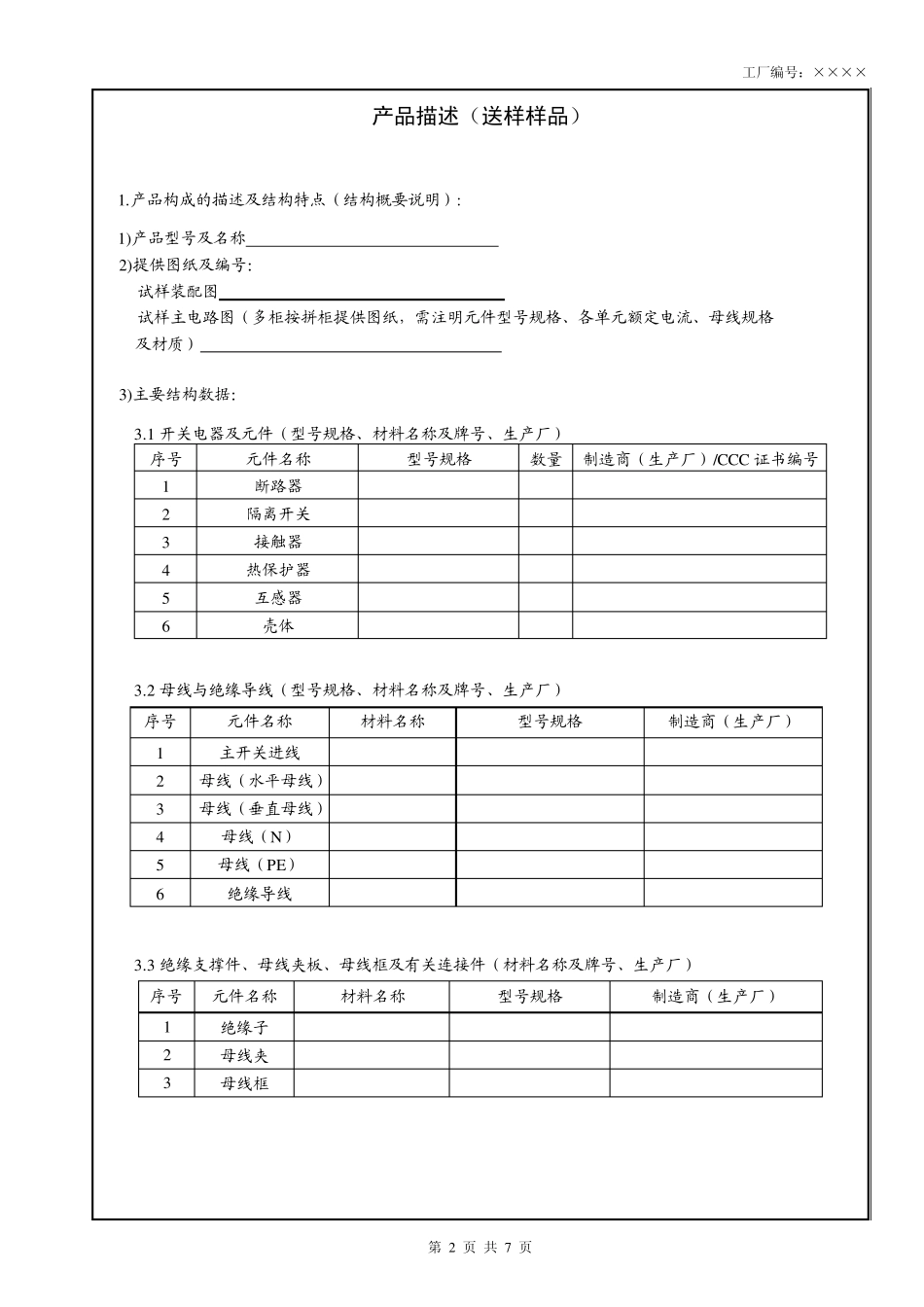 工厂编号：××××

产品描述（送样样品）

1.产品构成的描述及结构特点（结构概要说明）：

1)产品型号及名称

2)提供图纸及编号：

试样装配图

试样主电路图（多柜按拼柜提供图纸，需注明元件型号规格、各单元额定电流、母线规格及材质）

3)主要结构数据：

3.1 开关电器及元件（型号规格、材料名称及牌号、生产厂）

| 序号 | 元件名称 | 型号规格 | 数量 | 制造商（生产厂）/CCC 证书编号 |
|---|---|---|---|---|
| 1 | 断路器 | | | |
| 2 | 隔离开关 | | | |
| 3 | 接触器 | | | |
| 4 | 热保护器 | | | |
| 5 | 互感器 | | | |
| 6 | 壳体 | | | |

3.2 母线与绝缘导线（型号规格、材料名称及牌号、生产厂）

| 序号 | 元件名称 | 材料名称 | 型号规格 | 制造商（生产厂） |
|---|---|---|---|---|
| 1 | 主开关进线 | | | |
| 2 | 母线（水平母线） | | | |
| 3 | 母线（垂直母线） | | | |
| 4 | 母线（N） | | | |
| 5 | 母线（PE） | | | |
| 6 | 绝缘导线 | | | |

3.3 绝缘支撑件、母线夹板、母线框及有关连接件（材料名称及牌号、生产厂）

| 序号 | 元件名称 | 材料名称 | 型号规格 | 制造商（生产厂） |
|---|---|---|---|---|
| 1 | 绝缘子 | | | |
| 2 | 母线夹 | | | |
| 3 | 母线框 | | | |

第 2 页 共 7 页